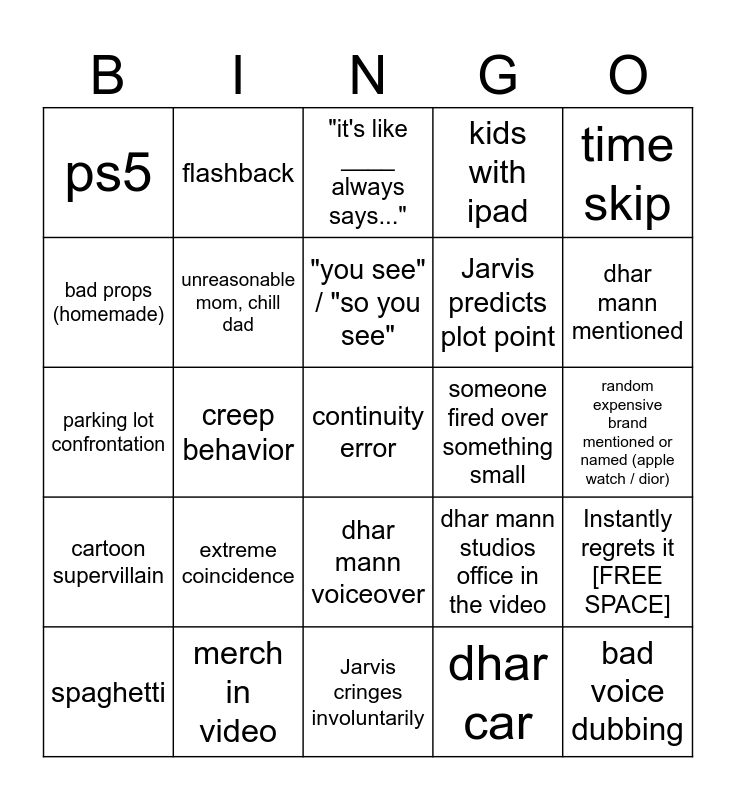 | B | I | N | G | O |
|---|---|---|---|---|
| ps5 | flashback | "it's like ____ always says..." | kids with ipad | time skip |
| bad props (homemade) | unreasonable mom, chill dad | "you see" / "so you see" | Jarvis predicts plot point | dhar mann mentioned |
| parking lot confrontation | creep behavior | continuity error | someone fired over something small | random expensive brand mentioned or named (apple watch / dior) |
| cartoon supervillain | extreme coincidence | dhar mann voiceover | dhar mann studios office in the video | Instantly regrets it [FREE SPACE] |
| spaghetti | merch in video | Jarvis cringes involuntarily | dhar car | bad voice dubbing |